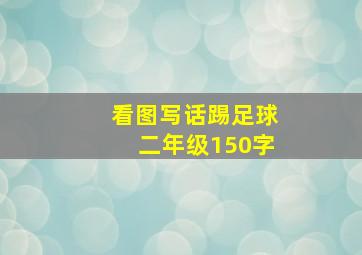 看图写话踢足球
二年级150字